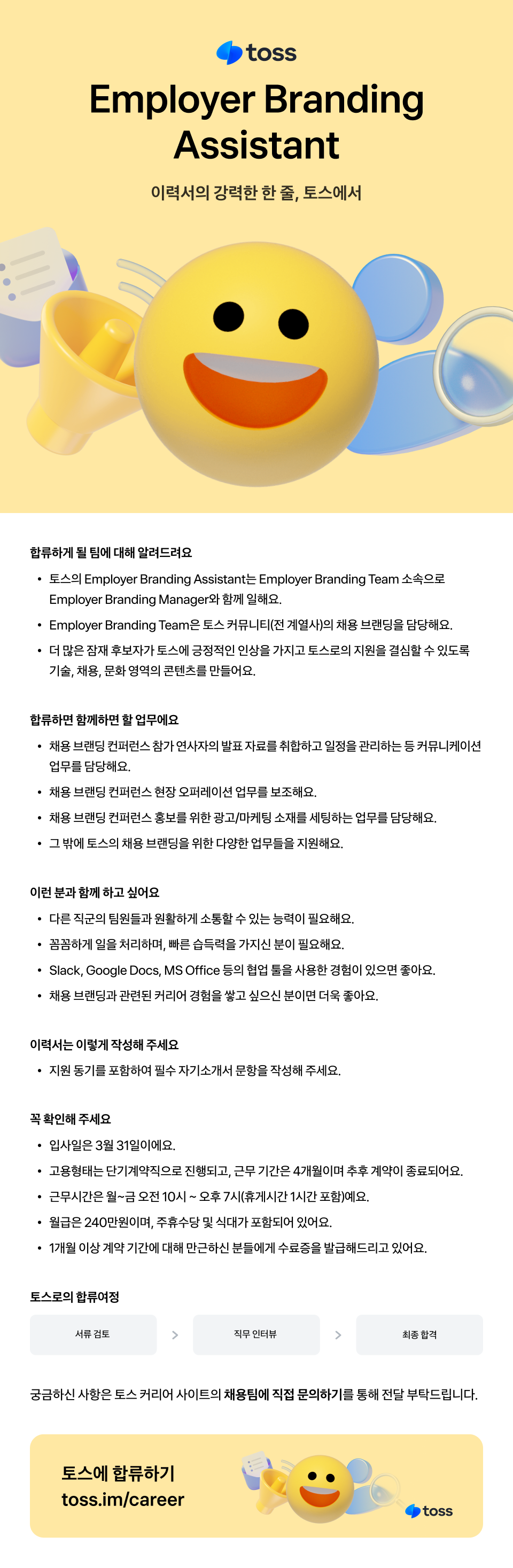 toss

Employer Branding Assistant

이력서의 강력한 한 줄, 토스에서

합류하게 될 팀에 대해 알려드려요

• 토스의 Employer Branding Assistant는 Employer Branding Team 소속으로 Employer Branding Manager와 함께 일해요.
• Employer Branding Team은 토스 커뮤니티(전 계열사)의 채용 브랜딩을 담당해요.
• 더 많은 잠재 후보자가 토스에 긍정적인 인상을 가지고 토스로의 지원을 결심할 수 있도록 기술, 채용, 문화 영역의 콘텐츠를 만들어요.

합류하면 함께하면 할 업무에요

• 채용 브랜딩 컨퍼런스 참가 연사자의 발표 자료를 취합하고 일정을 관리하는 등 커뮤니케이션 업무를 담당해요.
• 채용 브랜딩 컨퍼런스 현장 오퍼레이션 업무를 보조해요.
• 채용 브랜딩 컨퍼런스 홍보를 위한 광고/마케팅 소재를 세팅하는 업무를 담당해요.
• 그 밖에 토스의 채용 브랜딩을 위한 다양한 업무들을 지원해요.

이런 분과 함께 하고 싶어요

• 다른 직군의 팀원들과 원활하게 소통할 수 있는 능력이 필요해요.
• 꼼꼼하게 일을 처리하며, 빠른 습득력을 가지신 분이 필요해요.
• Slack, Google Docs, MS Office 등의 협업 툴을 사용한 경험이 있으면 좋아요.
• 채용 브랜딩과 관련된 커리어 경험을 쌓고 싶으신 분이면 더욱 좋아요.

이력서는 이렇게 작성해 주세요

• 지원 동기를 포함하여 필수 자기소개서 문항을 작성해 주세요.

꼭 확인해 주세요

• 입사일은 3월 31일이에요.
• 고용형태는 단기계약직으로 진행되고, 근무 기간은 4개월이며 추후 계약이 종료되어요.
• 근무시간은 월~금 오전 10시 ~ 오후 7시(휴게시간 1시간 포함)예요.
• 월급은 240만원이며, 주휴수당 및 식대가 포함되어 있어요.
• 1개월 이상 계약 기간에 대해 만근하신 분들에게 수료증을 발급해드리고 있어요.

토스로의 합류여정

서류 검토 > 직무 인터뷰 > 최종 합격

궁금하신 사항은 토스 커리어 사이트의 채용팀에 직접 문의하기를 통해 전달 부탁드립니다.

토스에 합류하기
toss.im/career

toss